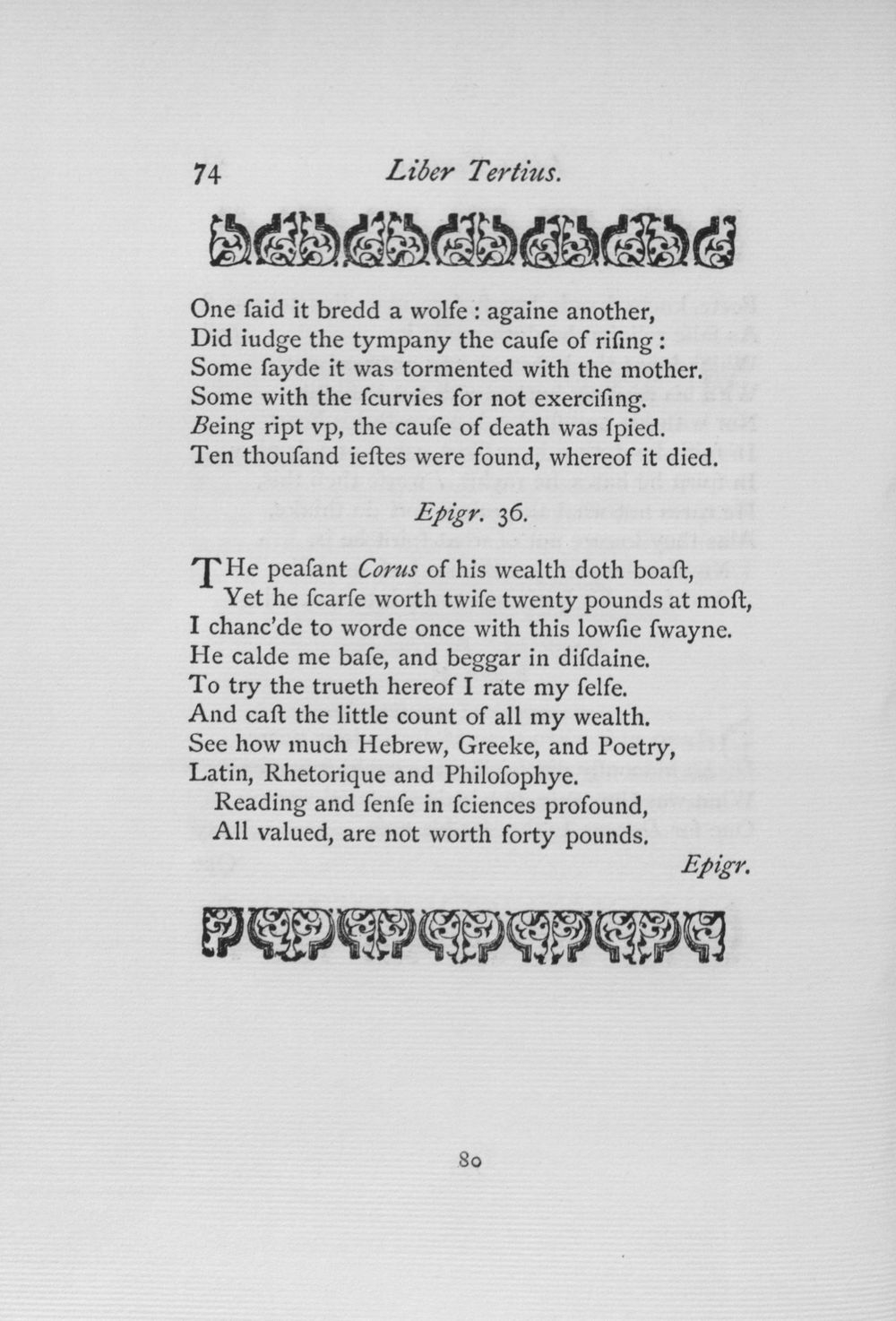 74 Liber Tertius.

One ſaid it bredd a wolfe : againe another,
Did iudge the tympany the cauſe of riſing :
Some ſayde it was tormented with the mother.
Some with the ſcurvies for not exerciſing.
Being ript vp, the cauſe of death was ſpied.
Ten thouſand ieſtes were found, whereof it died.

Epigr. 36.

THe peaſant Corus of his wealth doth boaſt,
Yet he ſcarſe worth twiſe twenty pounds at moſt,
I chanc'de to worde once with this lowſie ſwayne.
He calde me baſe, and beggar in diſdaine.
To try the trueth hereof I rate my ſelfe.
And caſt the little count of all my wealth.
See how much Hebrew, Greeke, and Poetry,
Latin, Rhetorique and Philoſophye.
Reading and ſenſe in ſciences profound,
All valued, are not worth forty pounds.

Epigr.

80